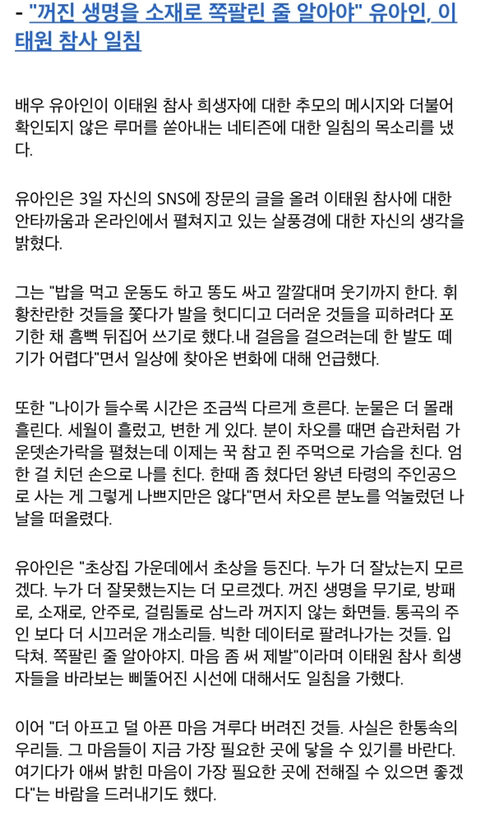 - "꺼진 생명을 소재로 쪽팔린 줄 알아야" 유아인, 이태원 참사 일침

배우 유아인이 이태원 참사 희생자에 대한 추모의 메시지와 더불어 확인되지 않은 루머를 쏟아내는 네티즌에 대한 일침의 목소리를 냈다.

유아인은 3일 자신의 SNS에 장문의 글을 올려 이태원 참사에 대한 안타까움과 온라인에서 펼쳐지고 있는 살풍경에 대한 자신의 생각을 밝혔다.

그는 "밥을 먹고 운동도 하고 똥도 싸고 깔깔대며 웃기까지 한다. 휘황찬란한 것들을 쫓다가 발을 헛디디고 더러운 것들을 피하려다 포기한 채 흠뻑 뒤집어 쓰기로 했다.내 걸음을 걸으려는데 한 발도 떼기가 어렵다"면서 일상에 찾아온 변화에 대해 언급했다.

또한 "나이가 들수록 시간은 조금씩 다르게 흐른다. 눈물은 더 몰래 흘린다. 세월이 흘렀고, 변한 게 있다. 분이 차오를 때면 습관처럼 가운뎃손가락을 펼쳤는데 이제는 꾹 참고 쥔 주먹으로 가슴을 친다. 엄한 걸 치던 손으로 나를 친다. 한때 좀 쳤다던 왕년 타령의 주인공으로 사는 게 그렇게 나쁘지만은 않다"면서 차오른 분노를 억눌렀던 나날을 떠올렸다.

유아인은 "초상집 가운데에서 초상을 등진다. 누가 더 잘났는지 모르겠다. 누가 더 잘못했는지는 더 모르겠다. 꺼진 생명을 무기로, 방패로, 소재로, 안주로, 걸림돌로 삼느라 꺼지지 않는 화면들. 통곡의 주인 보다 더 시끄러운 개소리들. 빅한 데이터로 팔려나가는 것들. 입 닥쳐. 쪽팔린 줄 알아야지. 마음 좀 써 제발"이라며 이태원 참사 희생자들을 바라보는 삐뚤어진 시선에 대해서도 일침을 가했다.

이어 "더 아프고 덜 아픈 마음 겨루다 버려진 것들. 사실은 한통속의 우리들. 그 마음들이 지금 가장 필요한 곳에 닿을 수 있기를 바란다. 여기다가 애써 밝힌 마음이 가장 필요한 곳에 전해질 수 있으면 좋겠다"는 바람을 드러내기도 했다.